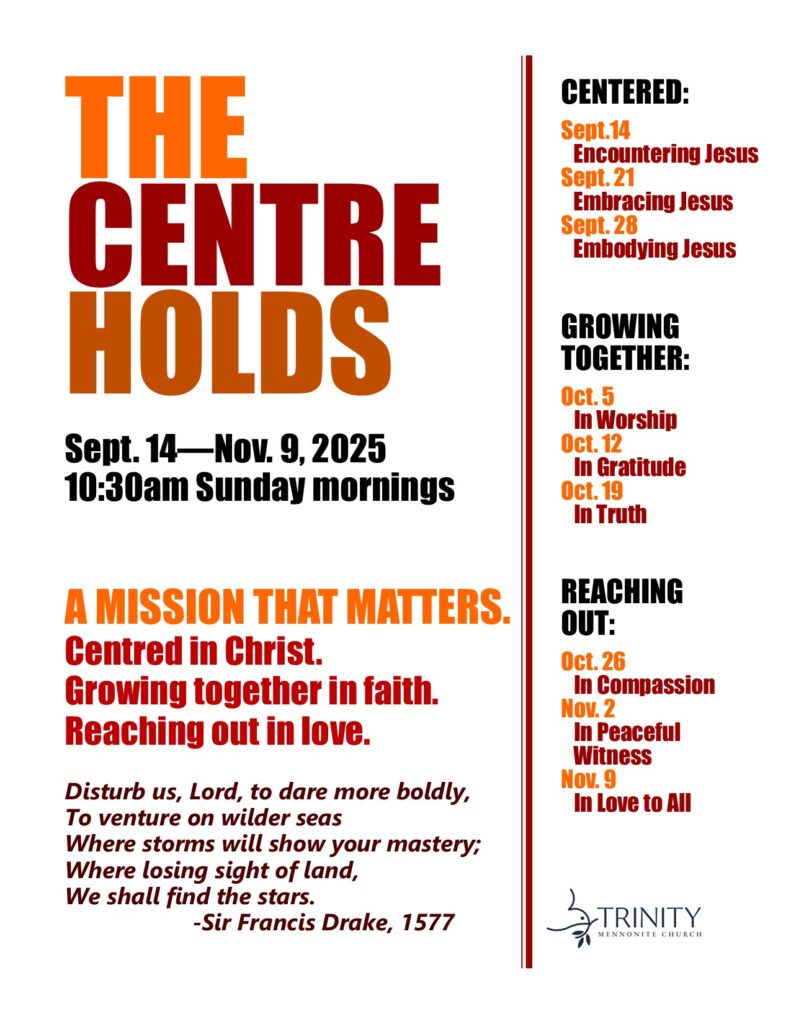 THE
CENTRE
HOLDS

Sept. 14—Nov. 9, 2025
10:30am Sunday mornings

A MISSION THAT MATTERS.
Centred in Christ.
Growing together in faith.
Reaching out in love.

Disturb us, Lord, to dare more boldly,
To venture on wilder seas
Where storms will show your mastery;
Where losing sight of land,
We shall find the stars.
-Sir Francis Drake, 1577

CENTERED:

Sept.14
Encountering Jesus
Sept. 21
Embracing Jesus
Sept. 28
Embodying Jesus

GROWING TOGETHER:

Oct. 5
In Worship
Oct. 12
In Gratitude
Oct. 19
In Truth

REACHING OUT:

Oct. 26
In Compassion
Nov. 2
In Peaceful Witness
Nov. 9
In Love to All

TRINITY
MENNONITE CHURCH